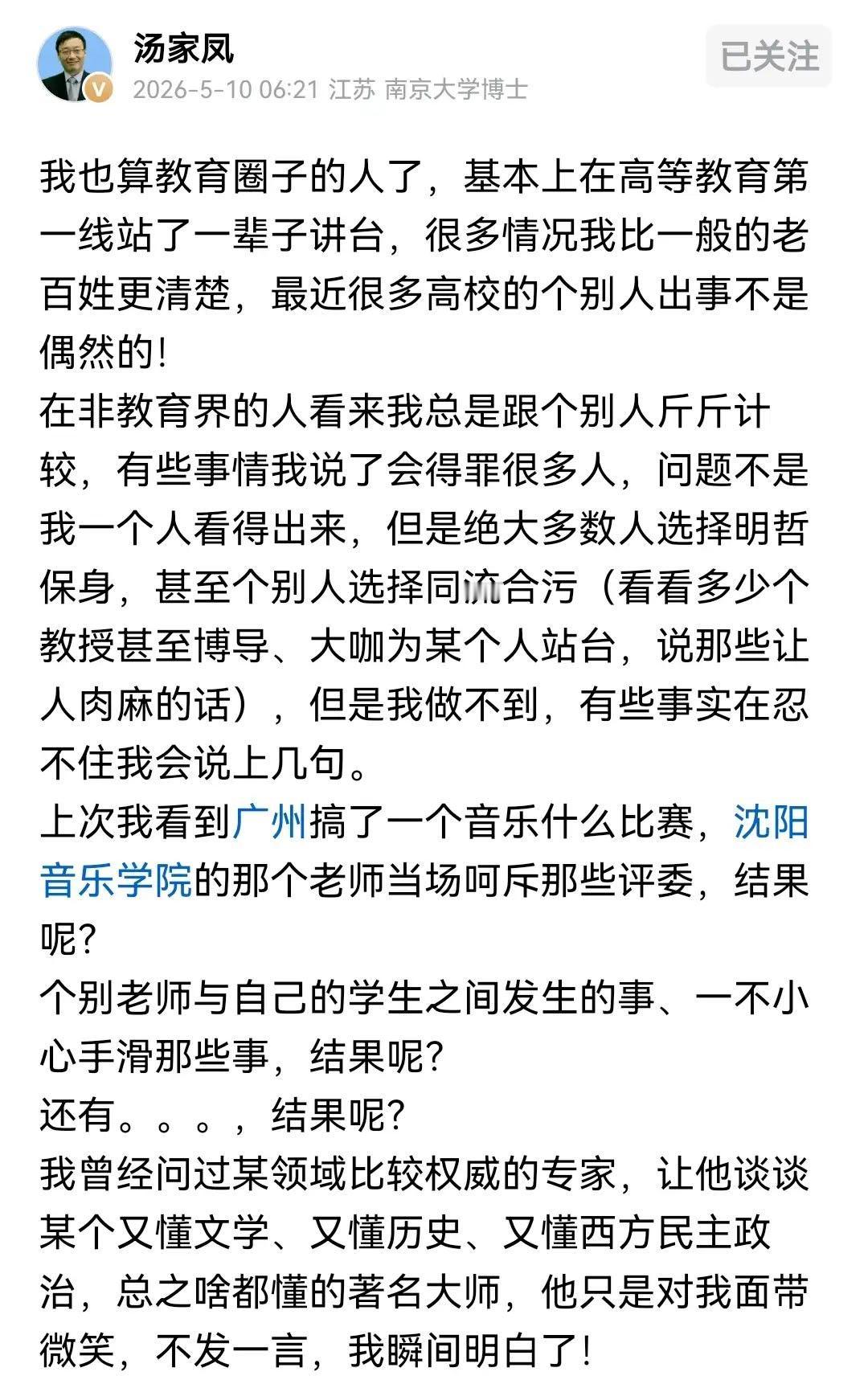 汤家凤
2026-5-10 06:21 江苏 南京大学博士
已关注

我也算教育圈子的人了，基本上在高等教育第一线站了一辈子讲台，很多情况我比一般的老百姓更清楚，最近很多高校的个别人出事不是偶然的！
在非教育界的人看来我总是跟个别人斤斤计较，有些事情我说了会得罪很多人，问题不是我一个人看得出来，但是绝大多数人选择明哲保身，甚至个别人选择同流合污（看看多少个教授甚至博导、大咖为某个人站台，说那些让人肉麻的话），但是我做不到，有些事实在忍不住我会说上几句。
上次我看到广州搞了一个音乐什么比赛，沈阳音乐学院的那个老师当场呵斥那些评委，结果呢？
个别老师与自己的学生之间发生的事、一不小心手滑那些事，结果呢？
还有。。。，结果呢？
我曾经问过某领域比较权威的专家，让他谈谈某个又懂文学、又懂历史、又懂西方民主政治，总之啥都懂的著名大师，他只是对我面带微笑，不发一言，我瞬间明白了！